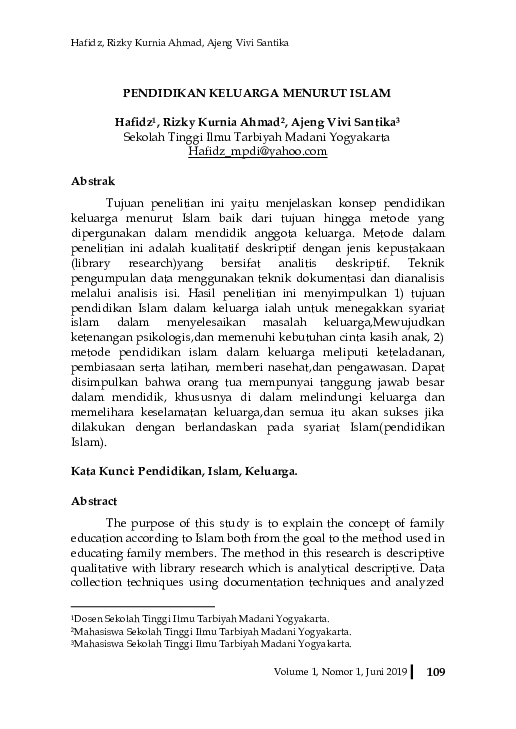 Hafidz, Rizky Kurnia Ahmad, Ajeng Vivi Santika

PENDIDIKAN KELUARGA MENURUT ISLAM

Hafidz$^1$, Rizky Kurnia Ahmad$^2$, Ajeng Vivi Santika$^3$
Sekolah Tinggi Ilmu Tarbiyah Madani Yogyakarta
Hafidz_mpdi@yahoo.com

Abstrak

Tujuan penelitian ini yaitu menjelaskan konsep pendidikan keluarga menurut Islam baik dari tujuan hingga metode yang dipergunakan dalam mendidik anggota keluarga. Metode dalam penelitian ini adalah kualitatif deskriptif dengan jenis kepustakaan (library research)yang bersifat analitis deskriptif. Teknik pengumpulan data menggunakan teknik dokumentasi dan dianalisis melalui analisis isi. Hasil penelitian ini menyimpulkan 1) tujuan pendidikan Islam dalam keluarga ialah untuk menegakkan syariat islam dalam menyelesaikan masalah keluarga,Mewujudkan ketenangan psikologis,dan memenuhi kebutuhan cinta kasih anak, 2) metode pendidikan islam dalam keluarga meliputi keteladanan, pembiasaan serta latihan, memberi nasehat,dan pengawasan. Dapat disimpulkan bahwa orang tua mempunyai tanggung jawab besar dalam mendidik, khususnya di dalam melindungi keluarga dan memelihara keselamatan keluarga,dan semua itu akan sukses jika dilakukan dengan berlandaskan pada syariat Islam(pendidikan Islam).

Kata Kunci: Pendidikan, Islam, Keluarga.

Abstract

The purpose of this study is to explain the concept of family education according to Islam both from the goal to the method used in educating family members. The method in this research is descriptive qualitative with library research which is analytical descriptive. Data collection techniques using documentation techniques and analyzed

$^1$Dosen Sekolah Tinggi Ilmu Tarbiyah Madani Yogyakarta.
$^2$Mahasiswa Sekolah Tinggi Ilmu Tarbiyah Madani Yogyakarta.
$^3$Mahasiswa Sekolah Tinggi Ilmu Tarbiyah Madani Yogyakarta.

Volume 1, Nomor 1, Juni 2019 | 109